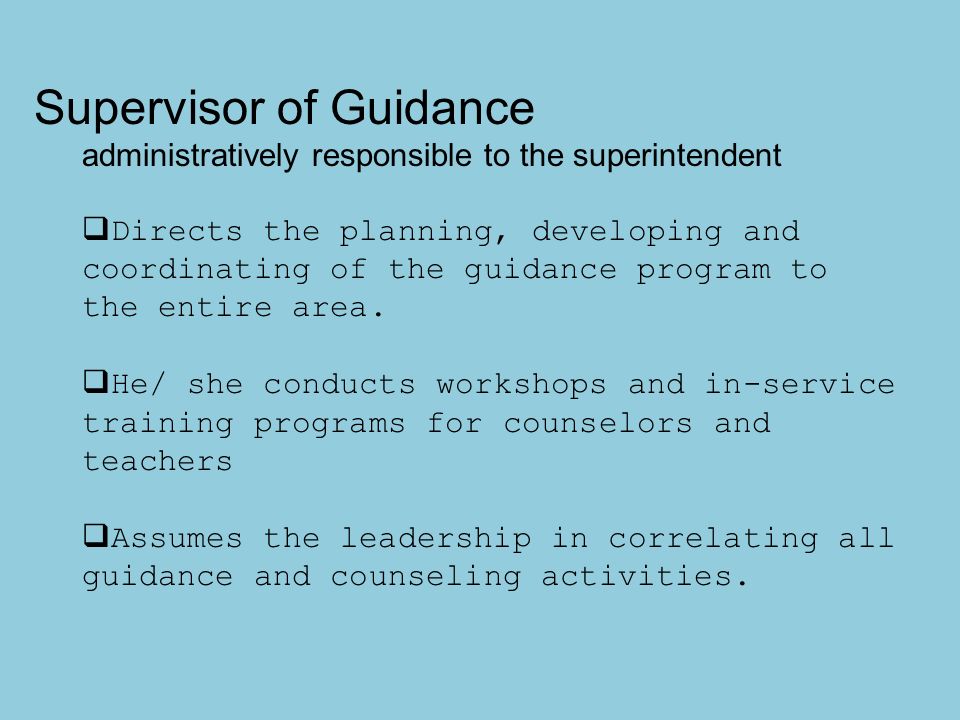 Supervisor of Guidance
administratively responsible to the superintendent

❑Directs the planning, developing and coordinating of the guidance program to the entire area.

❑He/ she conducts workshops and in-service training programs for counselors and teachers

❑Assumes the leadership in correlating all guidance and counseling activities.